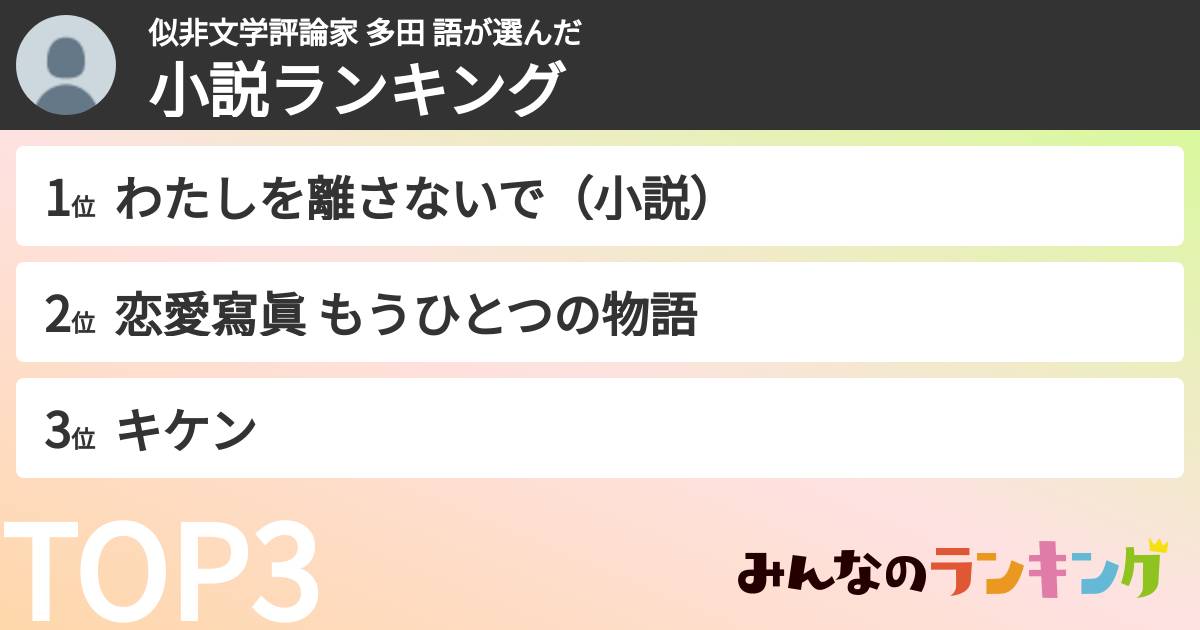 似非文学評論家 多田 語が選んだ
小説ランキング

1位 わたしを離さないで（小説）

2位 恋愛寫眞 もうひとつの物語

3位 キケン

TOP3

みんなのランキング